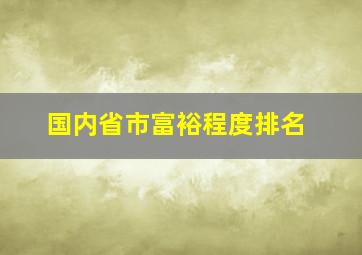 国内省市富裕程度排名